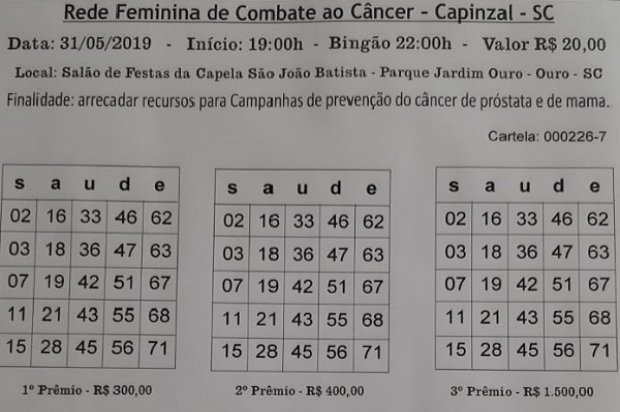 Rede Feminina de Combate ao Câncer - Capinzal - SC

Data: 31/05/2019 - Início: 19:00h - Bingão 22:00h - Valor R$ 20,00

Local: Salão de Festas da Capela São João Batista - Parque Jardim Ouro - Ouro - SC

Finalidade: arrecadar recursos para Campanhas de prevenção do câncer de próstata e de mama.

Cartela: 000226-7

| s | a | u | d | e |
|---|---|---|---|---|
| 02 | 16 | 33 | 46 | 62 |
| 03 | 18 | 36 | 47 | 63 |
| 07 | 19 | 42 | 51 | 67 |
| 11 | 21 | 43 | 55 | 68 |
| 15 | 28 | 45 | 56 | 71 |

1º Prêmio - R$ 300,00

| s | a | u | d | e |
|---|---|---|---|---|
| 02 | 16 | 33 | 46 | 62 |
| 03 | 18 | 36 | 47 | 63 |
| 07 | 19 | 42 | 51 | 67 |
| 11 | 21 | 43 | 55 | 68 |
| 15 | 28 | 45 | 56 | 71 |

2º Prêmio - R$ 400,00

| s | a | u | d | e |
|---|---|---|---|---|
| 02 | 16 | 33 | 46 | 62 |
| 03 | 18 | 36 | 47 | 63 |
| 07 | 19 | 42 | 51 | 67 |
| 11 | 21 | 43 | 55 | 68 |
| 15 | 28 | 45 | 56 | 71 |

3º Prêmio - R$ 1.500,00